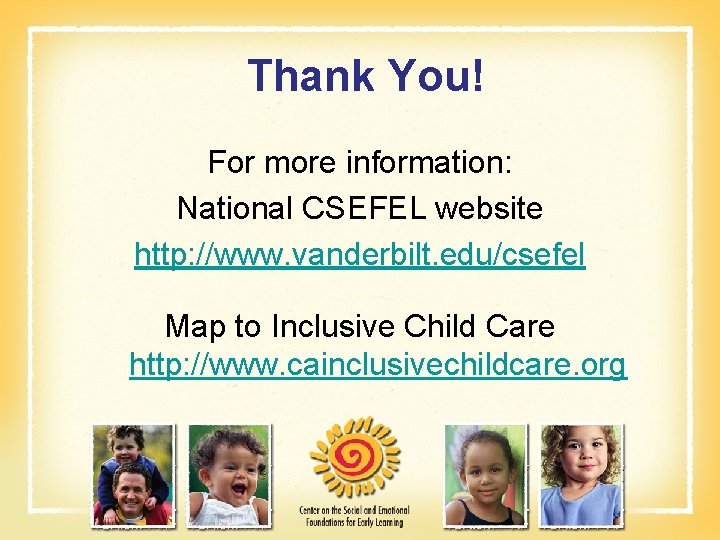 Thank You!

For more information:

National CSEFEL website

http://www.vanderbilt.edu/csefel

Map to Inclusive Child Care

http://www.cainclusivechildcare.org

Center on the Social and Emotional Foundations for Early Learning